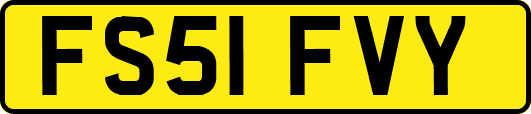 FS51 FVY